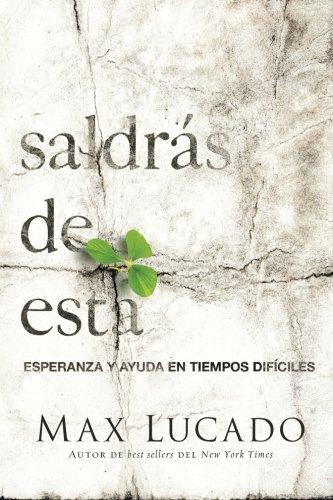 saldrás de esta

ESPERANZA Y AYUDA EN TIEMPOS DIFÍCILES

MAX LUCADO

AUTOR DE best sellers DEL New York Times